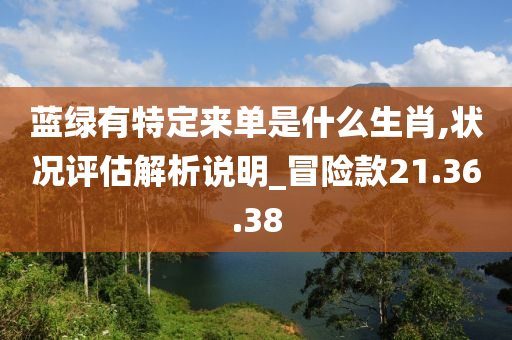 蓝绿有特定来单是什么生肖,状况评估解析说明_冒险款21.36.38